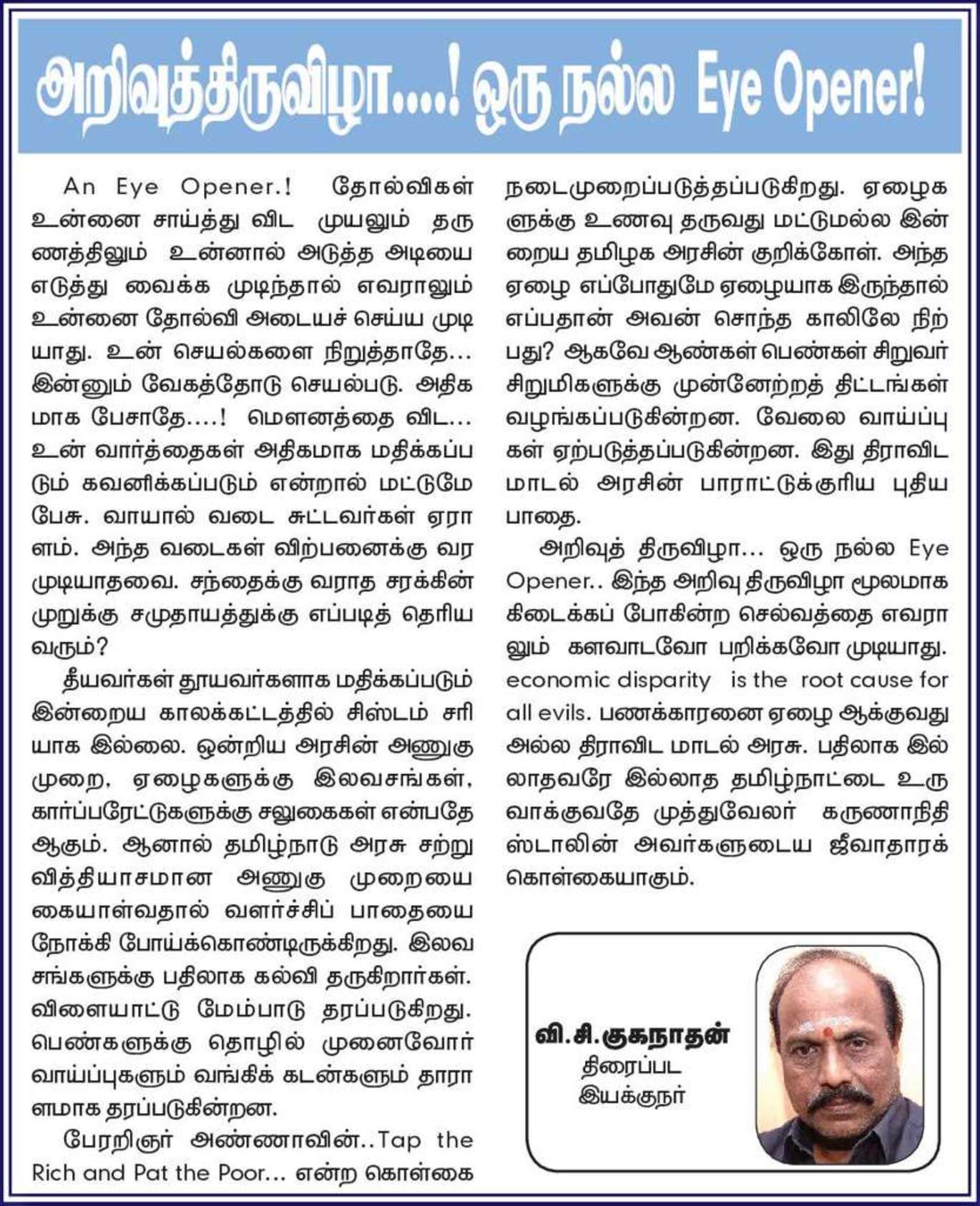 அறிவுத்திருவிழா....! ஒரு நல்ல Eye Opener!

An Eye Opener.! தோல்விகள் உன்னை சாய்த்து விட முயலும் தருணத்திலும் உன்னால் அடுத்த அடியை எடுத்து வைக்க முடிந்தால் எவராலும் உன்னை தோல்வி அடையச் செய்ய முடியாது. உன் செயல்களை நிறுத்தாதே... இன்னும் வேகத்தோடு செயல்படு. அதிகமாக பேசாதே....! மௌனத்தை விட... உன் வார்த்தைகள் அதிகமாக மதிக்கப்படும் கவனிக்கப்படும் என்றால் மட்டுமே பேசு. வாயால் வடை சுட்டவர்கள் ஏராளம். அந்த வடைகள் விற்பனைக்கு வர முடியாதவை. சந்தைக்கு வராத சரக்கின் முறுக்கு சமுதாயத்துக்கு எப்படித் தெரிய வரும்?

தீயவர்கள் தூயவர்களாக மதிக்கப்படும் இன்றைய காலக்கட்டத்தில் சிஸ்டம் சரியாக இல்லை. ஒன்றிய அரசின் அணுகுமுறை, ஏழைகளுக்கு இலவசங்கள், கார்ப்பரேட்டுகளுக்கு சலுகைகள் என்பதே ஆகும். ஆனால் தமிழ்நாடு அரசு சற்று வித்தியாசமான அணுகு முறையை கையாள்வதால் வளர்ச்சிப் பாதையை நோக்கி போய்க்கொண்டிருக்கிறது. இலவசங்களுக்கு பதிலாக கல்வி தருகிறார்கள். விளையாட்டு மேம்பாடு தரப்படுகிறது. பெண்களுக்கு தொழில் முனைவோர் வாய்ப்புகளும் வங்கிக் கடன்களும் தாராளமாக தரப்படுகின்றன.

பேரறிஞர் அண்ணாவின்..Tap the Rich and Pat the Poor... என்ற கொள்கை நடைமுறைப்படுத்தப்படுகிறது. ஏழைகளுக்கு உணவு தருவது மட்டுமல்ல இன்றைய தமிழக அரசின் குறிக்கோள். அந்த ஏழை எப்போதுமே ஏழையாக இருந்தால் எப்பதான் அவன் சொந்த காலிலே நிற்பது? ஆகவே ஆண்கள் பெண்கள் சிறுவர் சிறுமிகளுக்கு முன்னேற்றத் திட்டங்கள் வழங்கப்படுகின்றன. வேலை வாய்ப்புகள் ஏற்படுத்தப்படுகின்றன. இது திராவிட மாடல் அரசின் பாராட்டுக்குரிய புதிய பாதை.

அறிவுத் திருவிழா... ஒரு நல்ல Eye Opener.. இந்த அறிவு திருவிழா மூலமாக கிடைக்கப் போகின்ற செல்வத்தை எவராலும் களவாடவோ பறிக்கவோ முடியாது. economic disparity is the root cause for all evils. பணக்காரனை ஏழை ஆக்குவது அல்ல திராவிட மாடல் அரசு. பதிலாக இல்லாதவரே இல்லாத தமிழ்நாட்டை உருவாக்குவதே முத்துவேலர் கருணாநிதி ஸ்டாலின் அவர்களுடைய ஜீவாதாரக் கொள்கையாகும்.

வி.சி.குகநாதன்
திரைப்பட
இயக்குநர்